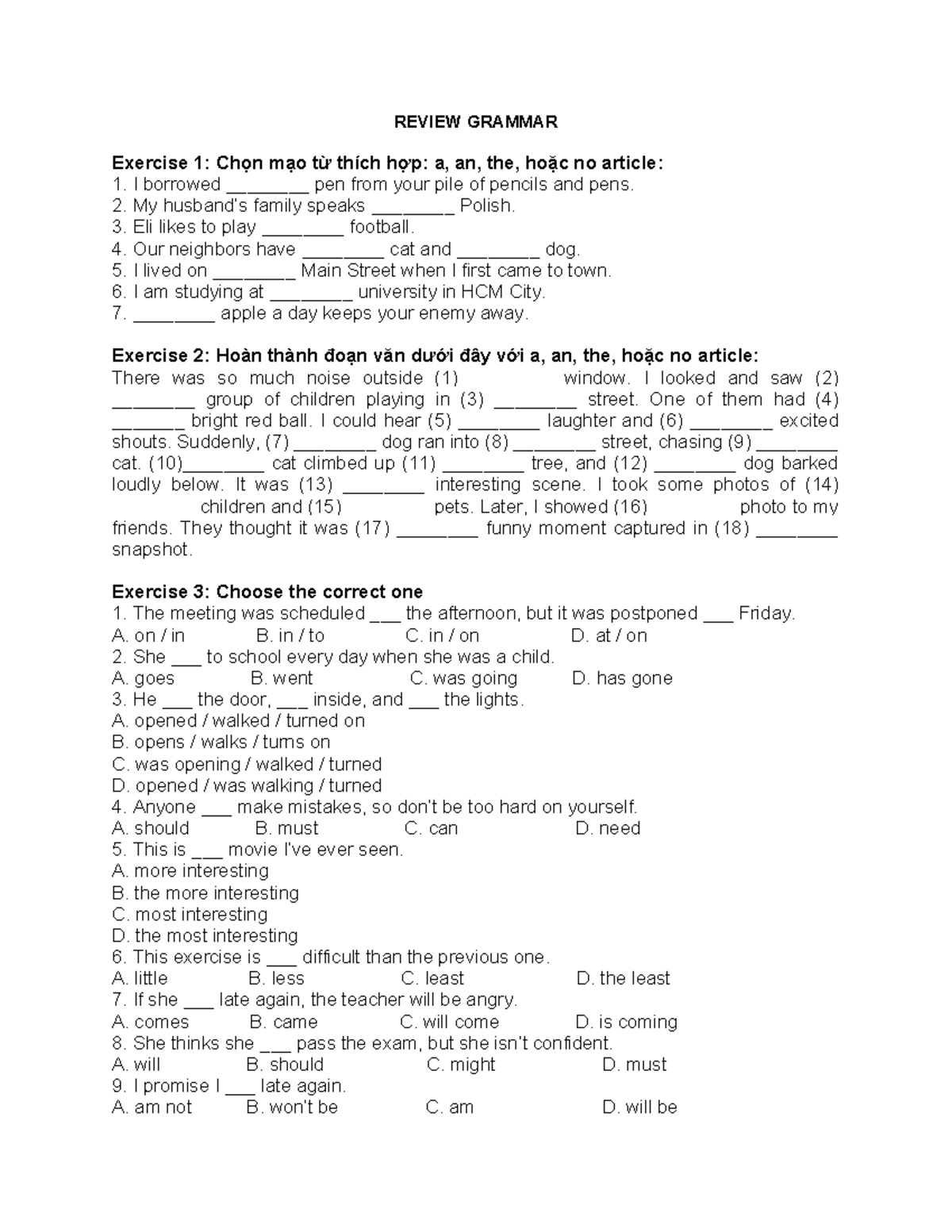 REVIEW GRAMMAR

Exercise 1: Chọn mạo từ thích hợp: a, an, the, hoặc no article:
1. I borrowed ____ pen from your pile of pencils and pens.
2. My husband's family speaks ____ Polish.
3. Eli likes to play ____ football.
4. Our neighbors have ____ cat and ____ dog.
5. I lived on ____ Main Street when I first came to town.
6. I am studying at ____ university in HCM City.
7. ____ apple a day keeps your enemy away.

Exercise 2: Hoàn thành đoạn văn dưới đây với a, an, the, hoặc no article:
There was so much noise outside (1) ____ window. I looked and saw (2) ____ group of children playing in (3) ____ street. One of them had (4) ____ bright red ball. I could hear (5) ____ laughter and (6) ____ excited shouts. Suddenly, (7) ____ dog ran into (8) ____ street, chasing (9) ____ cat. (10)____ cat climbed up (11) ____ tree, and (12) ____ dog barked loudly below. It was (13) ____ interesting scene. I took some photos of (14) ____ children and (15) ____ pets. Later, I showed (16) ____ photo to my friends. They thought it was (17) ____ funny moment captured in (18) ____ snapshot.

Exercise 3: Choose the correct one
1. The meeting was scheduled ____ the afternoon, but it was postponed ____ Friday.
A. on / in B. in / to C. in / on D. at / on
2. She ____ to school every day when she was a child.
A. goes B. went C. was going D. has gone
3. He ____ the door, ____ inside, and ____ the lights.
A. opened / walked / turned on
B. opens / walks / turns on
C. was opening / walked / turned
D. opened / was walking / turned
4. Anyone ____ make mistakes, so don't be too hard on yourself.
A. should B. must C. can D. need
5. This is ____ movie I've ever seen.
A. more interesting
B. the more interesting
C. most interesting
D. the most interesting
6. This exercise is ____ difficult than the previous one.
A. little B. less C. least D. the least
7. If she ____ late again, the teacher will be angry.
A. comes B. came C. will come D. is coming
8. She thinks she ____ pass the exam, but she isn't confident.
A. will B. should C. might D. must
9. I promise I ____ late again.
A. am not B. won't be C. am D. will be